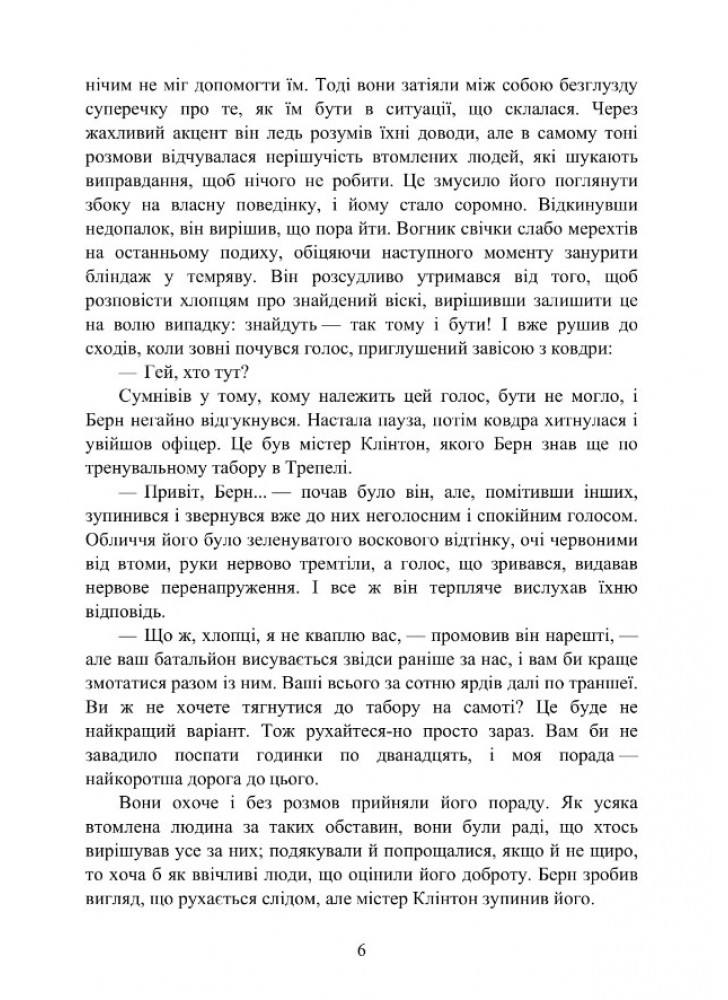 нічим не міг допомогти їм. Тоді вони затіяли між собою безглузду суперечку про те, як їм бути в ситуації, що склалася. Через жахливий акцент він ледь розумів їхні доводи, але в самому тоні розмови відчувалася нерішучість втомлених людей, які шукають виправдання, щоб нічого не робити. Це змусило його поглянути збоку на власну поведінку, і йому стало соромно. Відкинувши недопалок, він вирішив, що пора йти. Вогник свічки слабо мерехтів на останньому подиху, обіцяючи наступного моменту занурити бліндаж у темряву. Він розсудливо утримався від того, щоб розповісти хлопцям про знайдений віскі, вирішивши залишити це на волю випадку: знайдуть — так тому і бути! І вже рушив до сходів, коли зовні почувся голос, приглушений завісою з ковдри:

— Гей, хто тут?

Сумнівів у тому, кому належить цей голос, бути не могло, і Берн негайно відгукнувся. Настала пауза, потім ковдра хитнулася і увійшов офіцер. Це був містер Клінтон, якого Берн знав ще по тренувальному табору в Трепелі.

— Привіт, Берн... — почав було він, але, помітивши інших, зупинився і звернувся вже до них неголосним і спокійним голосом. Обличчя його було зеленуватого воскового відтінку, очі червоними від втоми, руки нервово тремтіли, а голос, що зривався, видавав нервове перенапруження. І все ж він терпляче вислухав їхню відповідь.

— Що ж, хлопці, я не кваплю вас, — промовив він нарешті, — але ваш батальйон висувається звідси раніше за нас, і вам би краще змотатися разом із ним. Ваші всього за сотню ярдів далі по траншеї. Ви ж не хочете тягнутися до табору на самоті? Це буде не найкращий варіант. Тож рухайтеся-но просто зараз. Вам би не завадило поспати годинки по дванадцять, і моя порада — найкоротша дорога до цього.

Вони охоче і без розмов прийняли його пораду. Як усяка втомлена людина за таких обставин, вони були раді, що хтось вирішував усе за них; подякували й попрощалися, якщо й не щиро, то хоча б як ввічливі люди, що оцінили його доброту. Берн зробив вигляд, що рухається слідом, але містер Клінтон зупинив його.

6